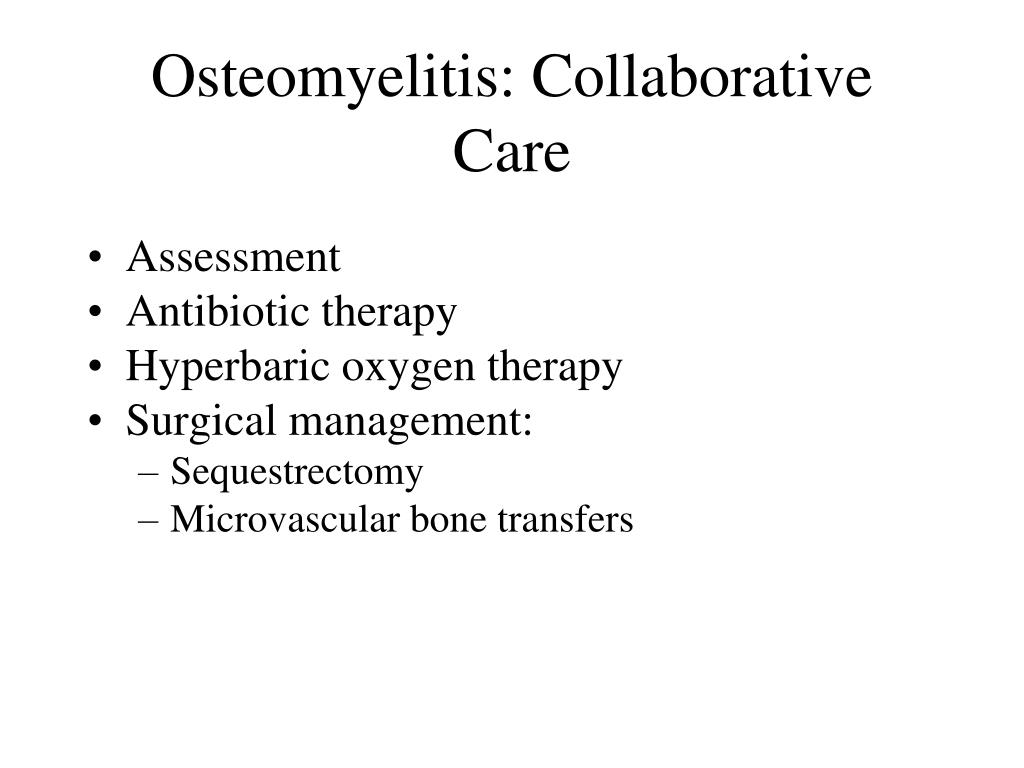 Osteomyelitis: Collaborative Care

• Assessment
• Antibiotic therapy
• Hyperbaric oxygen therapy
• Surgical management:
– Sequestrectomy
– Microvascular bone transfers